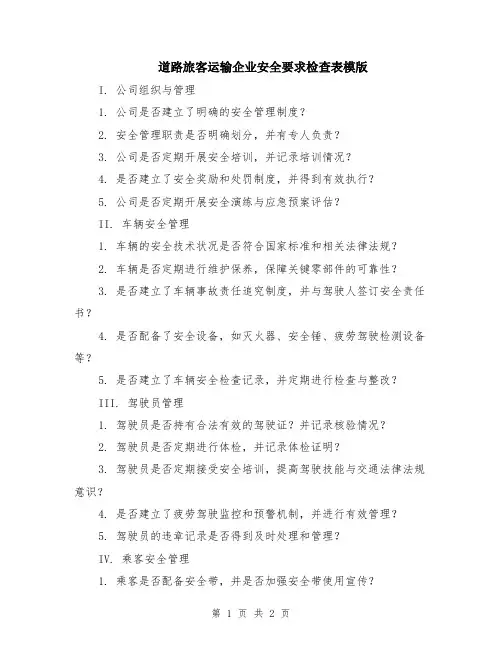 道路旅客运输企业安全要求检查表模版

I. 公司组织与管理

1. 公司是否建立了明确的安全管理制度？

2. 安全管理职责是否明确划分，并有专人负责？

3. 公司是否定期开展安全培训，并记录培训情况？

4. 是否建立了安全奖励和处罚制度，并得到有效执行？

5. 公司是否定期开展安全演练与应急预案评估？

II. 车辆安全管理

1. 车辆的安全技术状况是否符合国家标准和相关法律法规？

2. 车辆是否定期进行维护保养，保障关键零部件的可靠性？

3. 是否建立了车辆事故责任追究制度，并与驾驶人签订安全责任书？

4. 是否配备了安全设备，如灭火器、安全锤、疲劳驾驶检测设备等？

5. 是否建立了车辆安全检查记录，并定期进行检查与整改？

III. 驾驶员管理

1. 驾驶员是否持有合法有效的驾驶证？并记录核验情况？

2. 驾驶员是否定期进行体检，并记录体检证明？

3. 驾驶员是否定期接受安全培训，提高驾驶技能与交通法律法规意识？

4. 是否建立了疲劳驾驶监控和预警机制，并进行有效管理？

5. 驾驶员的违章记录是否得到及时处理和管理？

IV. 乘客安全管理

1. 乘客是否配备安全带，并是否加强安全带使用宣传？

第 1 页 共 2 页